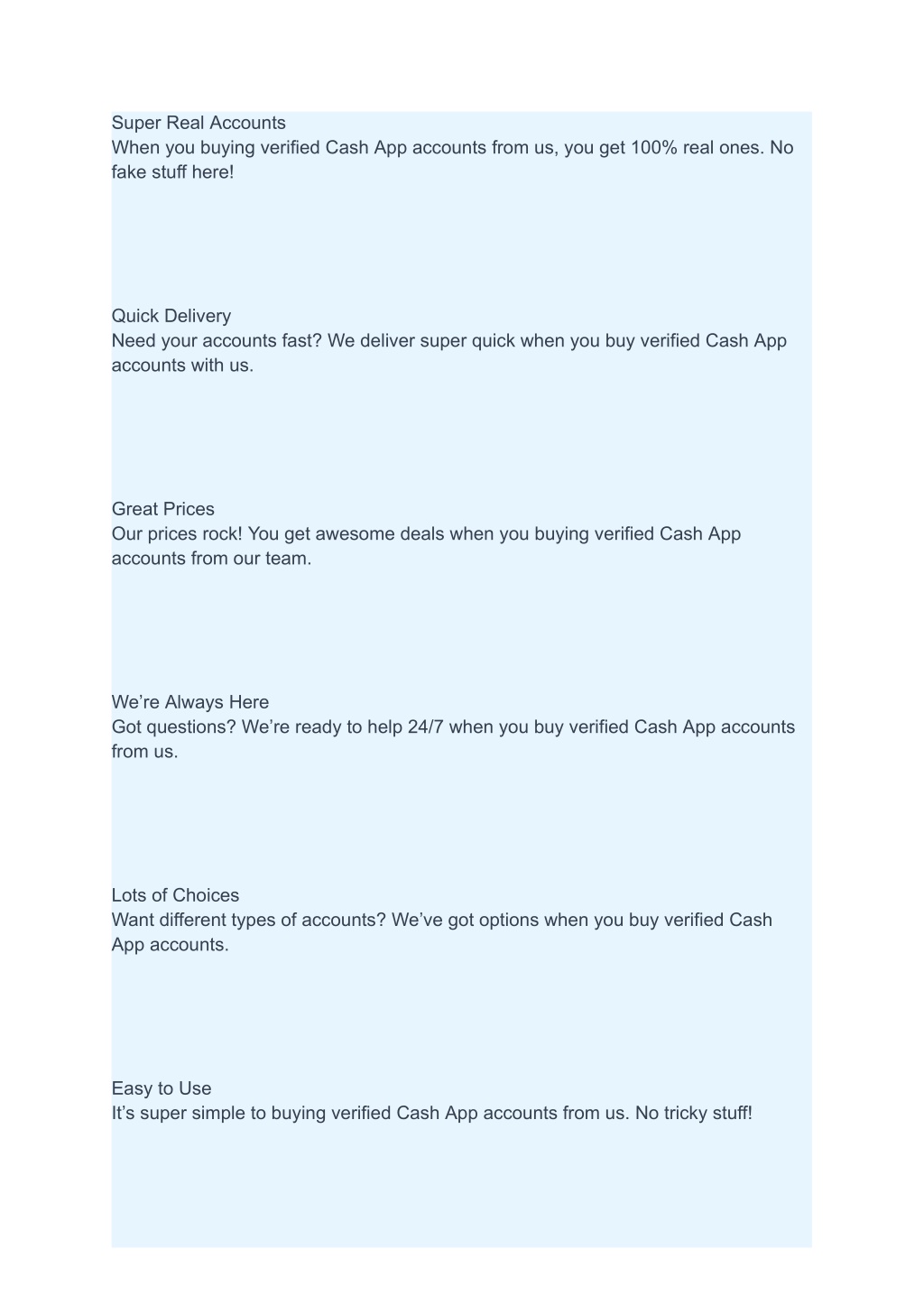 Super Real Accounts
When you buying verified Cash App accounts from us, you get 100% real ones. No fake stuff here!

Quick Delivery
Need your accounts fast? We deliver super quick when you buy verified Cash App accounts with us.

Great Prices
Our prices rock! You get awesome deals when you buying verified Cash App accounts from our team.

We’re Always Here
Got questions? We’re ready to help 24/7 when you buy verified Cash App accounts from us.

Lots of Choices
Want different types of accounts? We’ve got options when you buy verified Cash App accounts.

Easy to Use
It’s super simple to buying verified Cash App accounts from us. No tricky stuff!